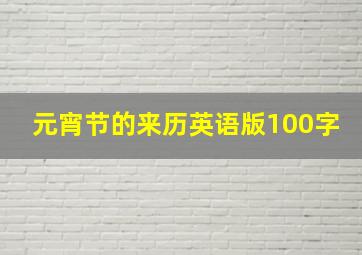 元宵节的来历英语版100字